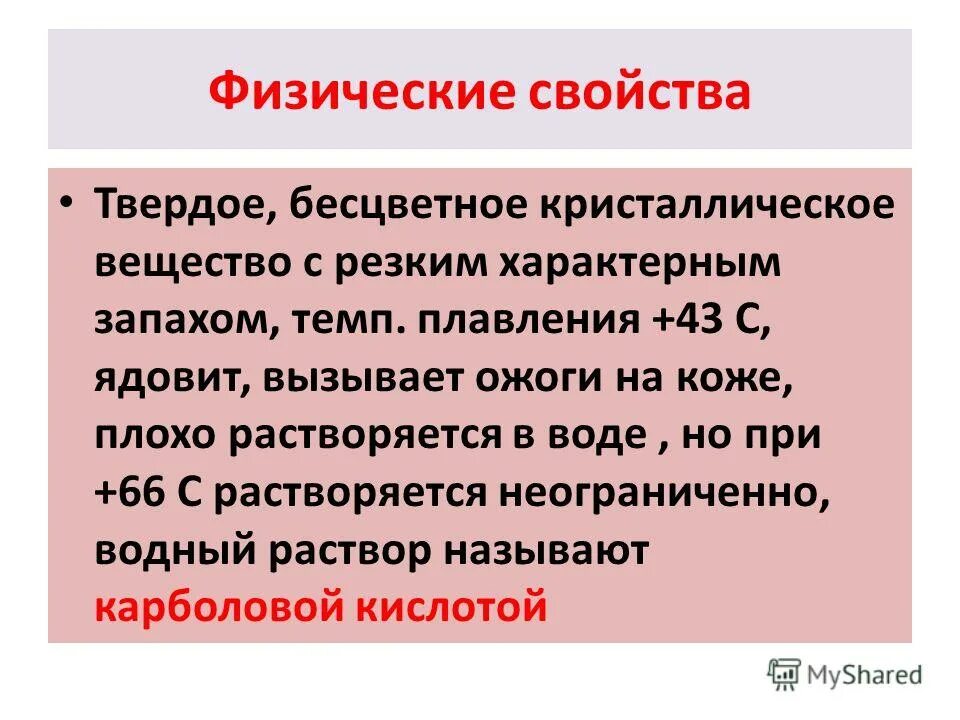 Физические свойства

• Твердое, бесцветное кристаллическое вещество с резким характерным запахом, темп. плавления +43 С, ядовит, вызывает ожоги на коже, плохо растворяется в воде , но при +66 С растворяется неограниченно, водный раствор называют карболовой кислотой

MyShared